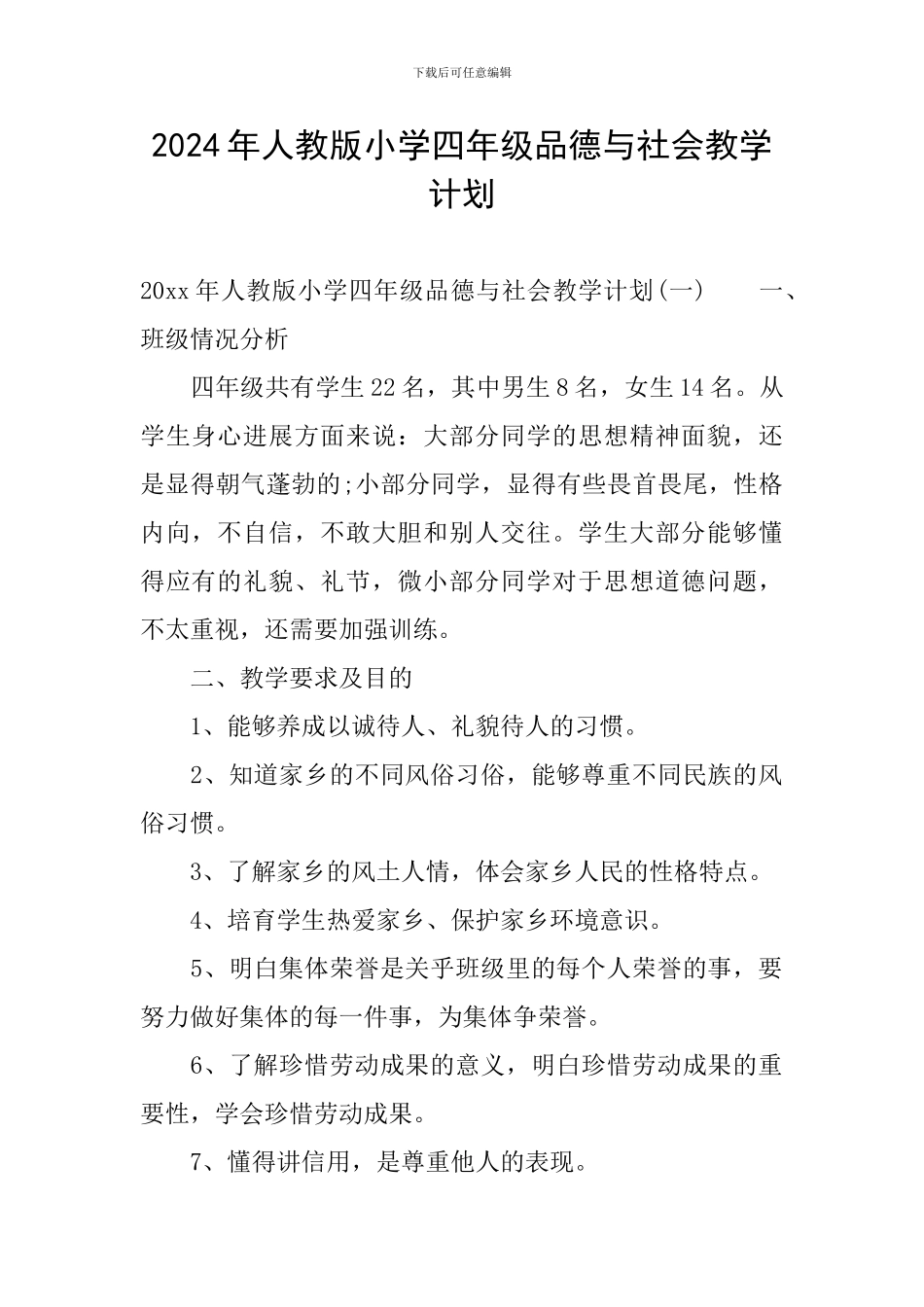 下载后可任意编辑

2024年人教版小学四年级品德与社会教学计划

20xx年人教版小学四年级品德与社会教学计划(一)　　一、班级情况分析

四年级共有学生22名，其中男生8名，女生14名。从学生身心进展方面来说：大部分同学的思想精神面貌，还是显得朝气蓬勃的;小部分同学，显得有些畏首畏尾，性格内向，不自信，不敢大胆和别人交往。学生大部分能够懂得应有的礼貌、礼节，微小部分同学对于思想道德问题，不太重视，还需要加强训练。

二、教学要求及目的

1、能够养成以诚待人、礼貌待人的习惯。

2、知道家乡的不同风俗习俗，能够尊重不同民族的风俗习惯。

3、了解家乡的风土人情，体会家乡人民的性格特点。

4、培育学生热爱家乡、保护家乡环境意识。

5、明白集体荣誉是关乎班级里的每个人荣誉的事，要努力做好集体的每一件事，为集体争荣誉。

6、了解珍惜劳动成果的意义，明白珍惜劳动成果的重要性，学会珍惜劳动成果。

7、懂得讲信用，是尊重他人的表现。